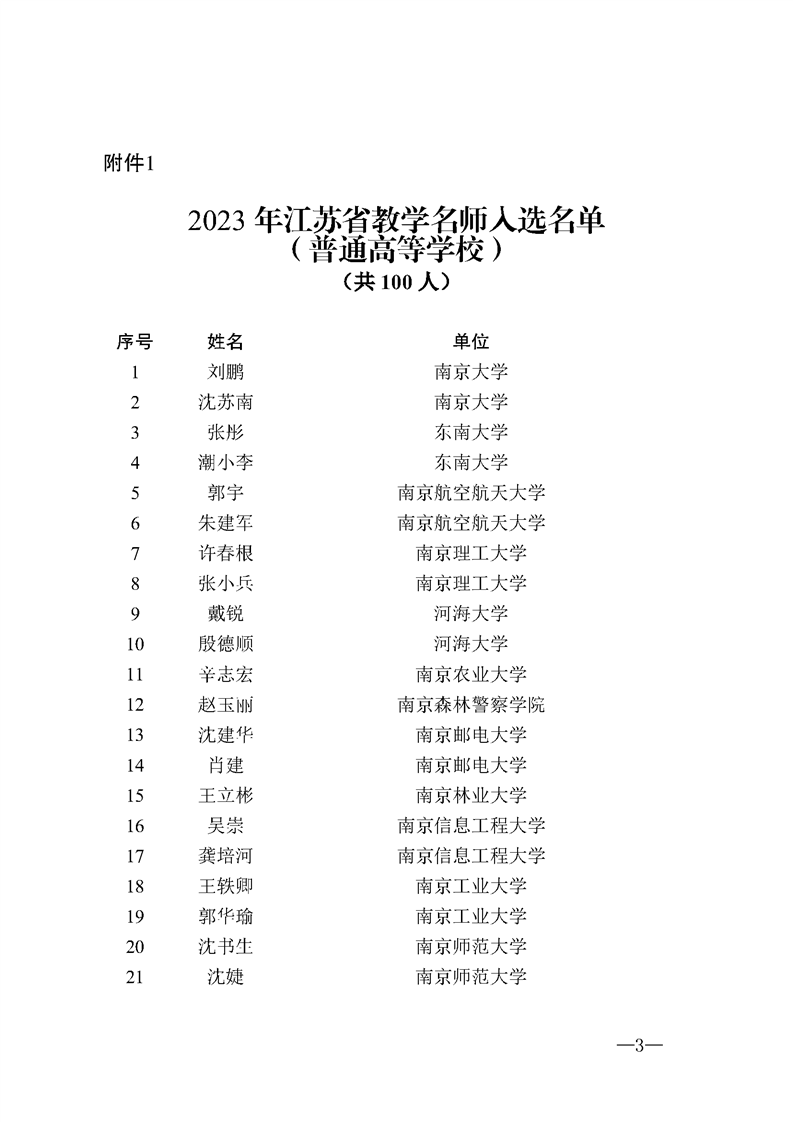 附件1

2023 年江苏省教学名师入选名单
（普通高等学校）
（共 100 人）

| 序号 | 姓名 | 单位 |
|---|---|---|
| 1 | 刘鹏 | 南京大学 |
| 2 | 沈苏南 | 南京大学 |
| 3 | 张彤 | 东南大学 |
| 4 | 潮小李 | 东南大学 |
| 5 | 郭宇 | 南京航空航天大学 |
| 6 | 朱建军 | 南京航空航天大学 |
| 7 | 许春根 | 南京理工大学 |
| 8 | 张小兵 | 南京理工大学 |
| 9 | 戴锐 | 河海大学 |
| 10 | 殷德顺 | 河海大学 |
| 11 | 辛志宏 | 南京农业大学 |
| 12 | 赵玉丽 | 南京森林警察学院 |
| 13 | 沈建华 | 南京邮电大学 |
| 14 | 肖建 | 南京邮电大学 |
| 15 | 王立彬 | 南京林业大学 |
| 16 | 吴崇 | 南京信息工程大学 |
| 17 | 龚培河 | 南京信息工程大学 |
| 18 | 王轶卿 | 南京工业大学 |
| 19 | 郭华瑜 | 南京工业大学 |
| 20 | 沈书生 | 南京师范大学 |
| 21 | 沈婕 | 南京师范大学 |

—3—